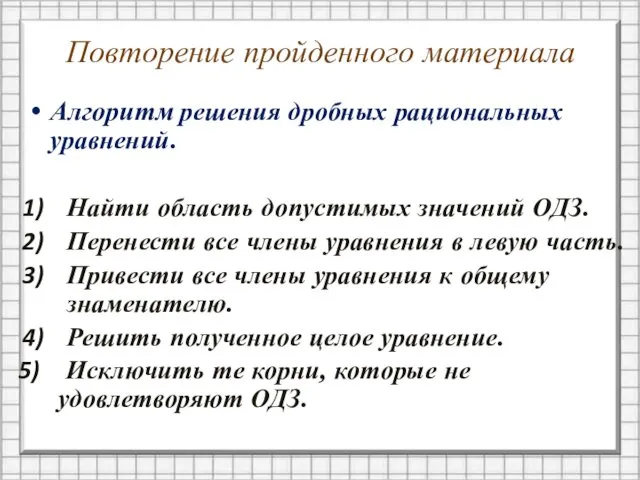 Повторение пройденного материала

• Алгоритм решения дробных рациональных уравнений.

1) Найти область допустимых значений ОДЗ.
2) Перенести все члены уравнения в левую часть.
3) Привести все члены уравнения к общему знаменателю.
4) Решить полученное целое уравнение.
5) Исключить те корни, которые не удовлетворяют ОДЗ.